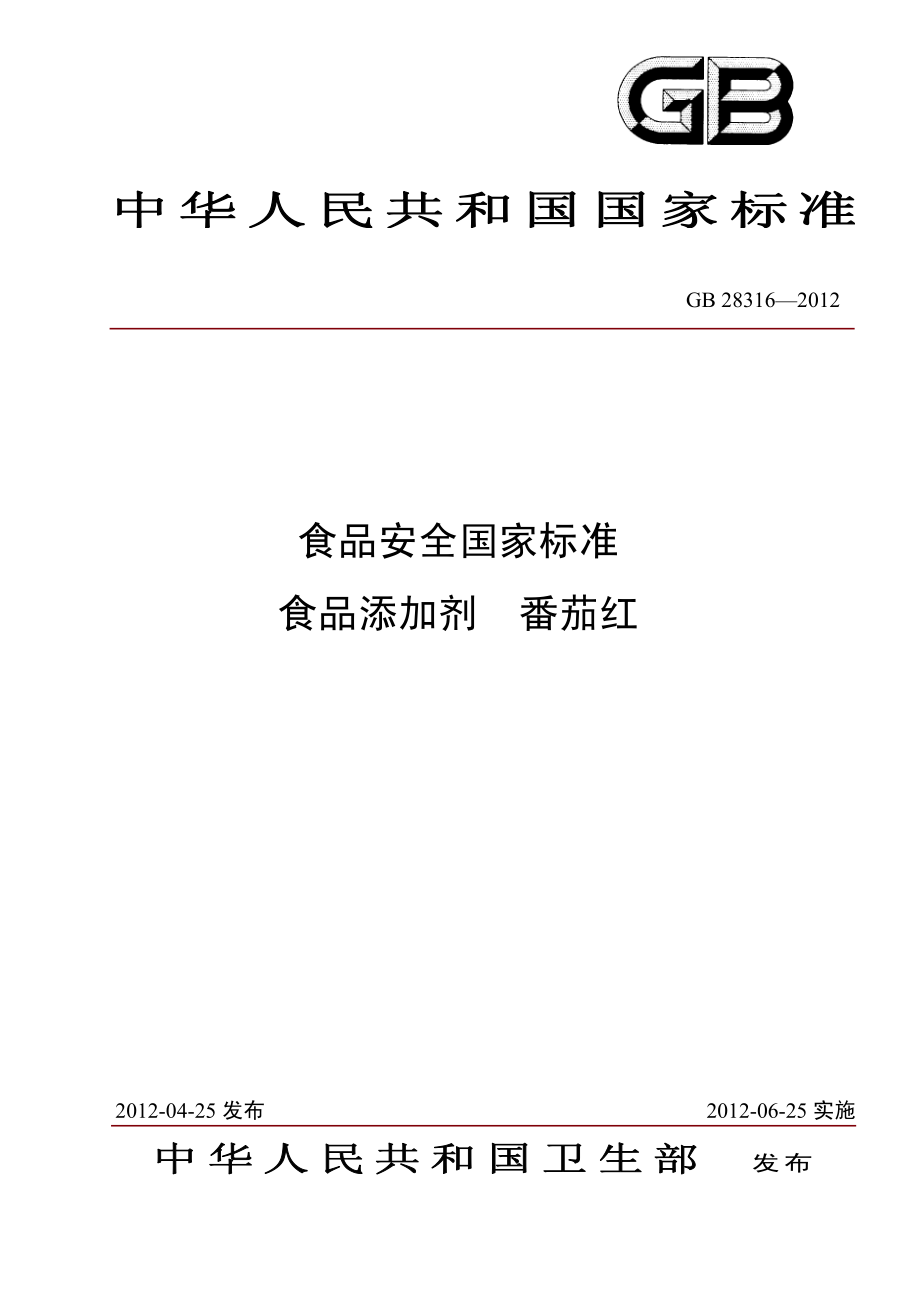 GB

中华人民共和国国家标准

GB 28316—2012

食品安全国家标准

食品添加剂　番茄红

2012-04-25 发布

2012-06-25 实施

中华人民共和国卫生部　发布